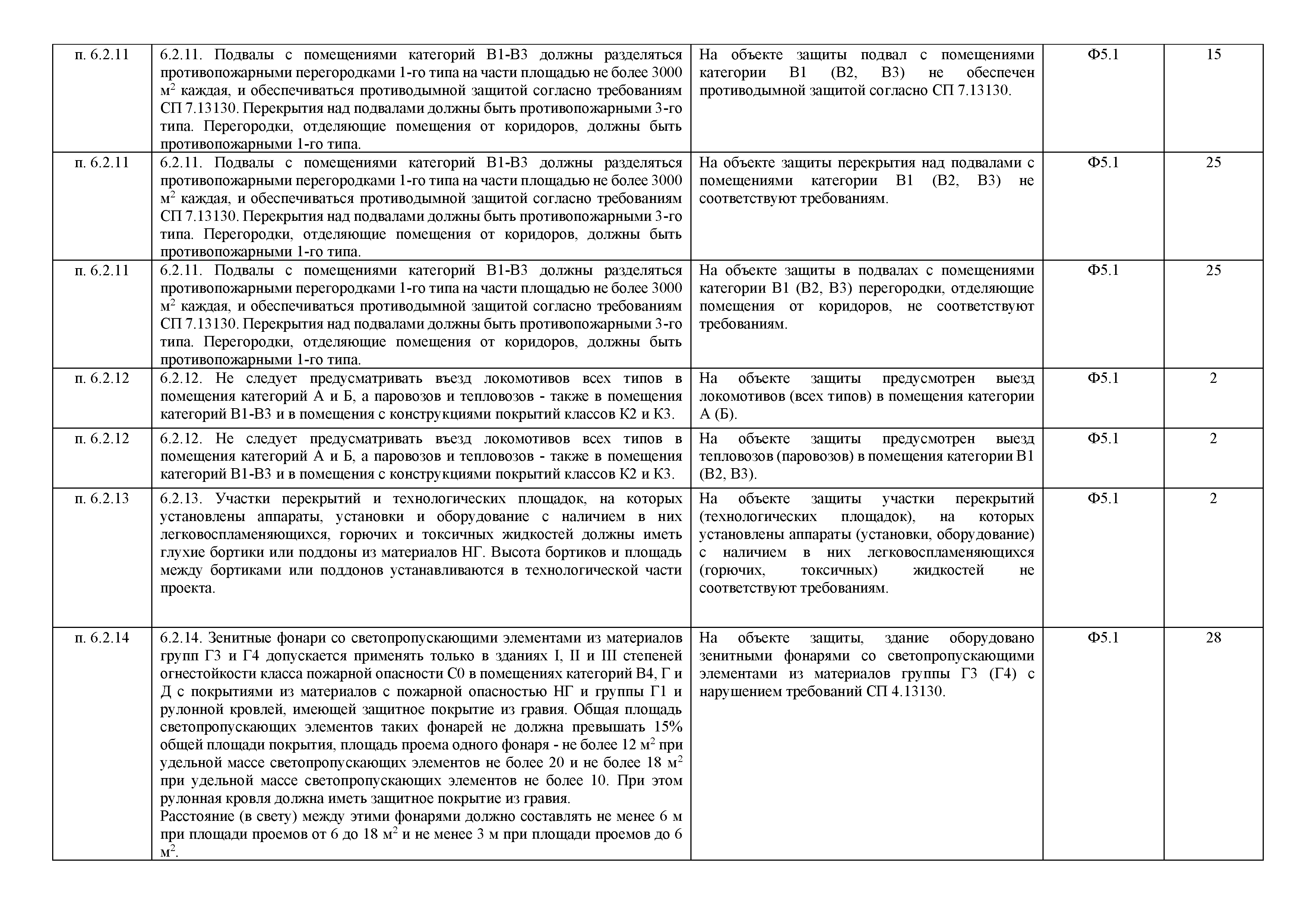 | п. 6.2.11 | 6.2.11. Подвалы с помещениями категорий В1-В3 должны разделяться противопожарными перегородками 1-го типа на части площадью не более 3000 м$^2$ каждая, и обеспечиваться противодымной защитой согласно требованиям СП 7.13130. Перекрытия над подвалами должны быть противопожарными 3-го типа. Перегородки, отделяющие помещения от коридоров, должны быть противопожарными 1-го типа. | На объекте защиты подвал с помещениями категории В1 (В2, В3) не обеспечен противодымной защитой согласно СП 7.13130. | Ф5.1 | 15 |
|---|---|---|---|---|
| п. 6.2.11 | 6.2.11. Подвалы с помещениями категорий В1-В3 должны разделяться противопожарными перегородками 1-го типа на части площадью не более 3000 м$^2$ каждая, и обеспечиваться противодымной защитой согласно требованиям СП 7.13130. Перекрытия над подвалами должны быть противопожарными 3-го типа. Перегородки, отделяющие помещения от коридоров, должны быть противопожарными 1-го типа. | На объекте защиты перекрытия над подвалами с помещениями категории В1 (В2, В3) не соответствуют требованиям. | Ф5.1 | 25 |
| п. 6.2.11 | 6.2.11. Подвалы с помещениями категорий В1-В3 должны разделяться противопожарными перегородками 1-го типа на части площадью не более 3000 м$^2$ каждая, и обеспечиваться противодымной защитой согласно требованиям СП 7.13130. Перекрытия над подвалами должны быть противопожарными 3-го типа. Перегородки, отделяющие помещения от коридоров, должны быть противопожарными 1-го типа. | На объекте защиты в подвалах с помещениями категории В1 (В2, В3) перегородки, отделяющие помещения от коридоров, не соответствуют требованиям. | Ф5.1 | 25 |
| п. 6.2.12 | 6.2.12. Не следует предусматривать въезд локомотивов всех типов в помещения категорий А и Б, а паровозов и тепловозов - также в помещения категорий В1-В3 и в помещения с конструкциями покрытий классов К2 и К3. | На объекте защиты предусмотрен выезд локомотивов (всех типов) в помещения категории А (Б). | Ф5.1 | 2 |
| п. 6.2.12 | 6.2.12. Не следует предусматривать въезд локомотивов всех типов в помещения категорий А и Б, а паровозов и тепловозов - также в помещения категорий В1-В3 и в помещения с конструкциями покрытий классов К2 и К3. | На объекте защиты предусмотрен выезд тепловозов (паровозов) в помещения категории В1 (В2, В3). | Ф5.1 | 2 |
| п. 6.2.13 | 6.2.13. Участки перекрытий и технологических площадок, на которых установлены аппараты, установки и оборудование с наличием в них легковоспламеняющихся, горючих и токсичных жидкостей должны иметь глухие бортики или поддоны из материалов НГ. Высота бортиков и площадь между бортиками или поддонов устанавливаются в технологической части проекта. | На объекте защиты участки перекрытий (технологических площадок), на которых установлены аппараты (установки, оборудование) с наличием в них легковоспламеняющихся (горючих, токсичных) жидкостей не соответствуют требованиям. | Ф5.1 | 2 |
| п. 6.2.14 | 6.2.14. Зенитные фонари со светопропускающими элементами из материалов групп Г3 и Г4 допускается применять только в зданиях I, II и III степеней огнестойкости класса пожарной опасности С0 в помещениях категорий В4, Г и Д с покрытиями из материалов с пожарной опасностью НГ и группы Г1 и рулонной кровлей, имеющей защитное покрытие из гравия. Общая площадь светопропускающих элементов таких фонарей не должна превышать 15% общей площади покрытия, площадь проема одного фонаря - не более 12 м$^2$ при удельной массе светопропускающих элементов не более 20 и не более 18 м$^2$ при удельной массе светопропускающих элементов не более 10. При этом рулонная кровля должна иметь защитное покрытие из гравия. Расстояние (в свету) между этими фонарями должно составлять не менее 6 м при площади проемов от 6 до 18 м$^2$ и не менее 3 м при площади проемов до 6 м$^2$. | На объекте защиты, здание оборудовано зенитными фонарями со светопропускающими элементами из материалов группы Г3 (Г4) с нарушением требований СП 4.13130. | Ф5.1 | 28 |